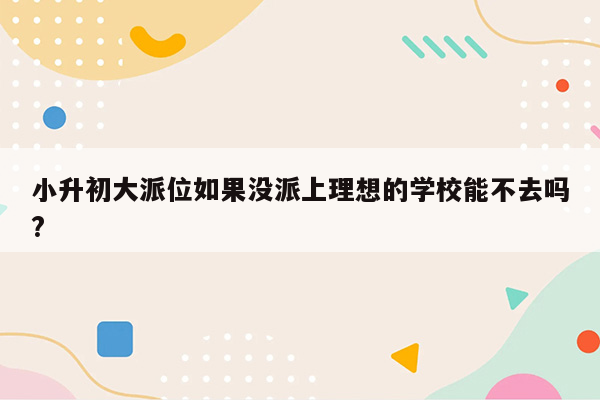 小升初大派位如果没派上理想的学校能不去吗?